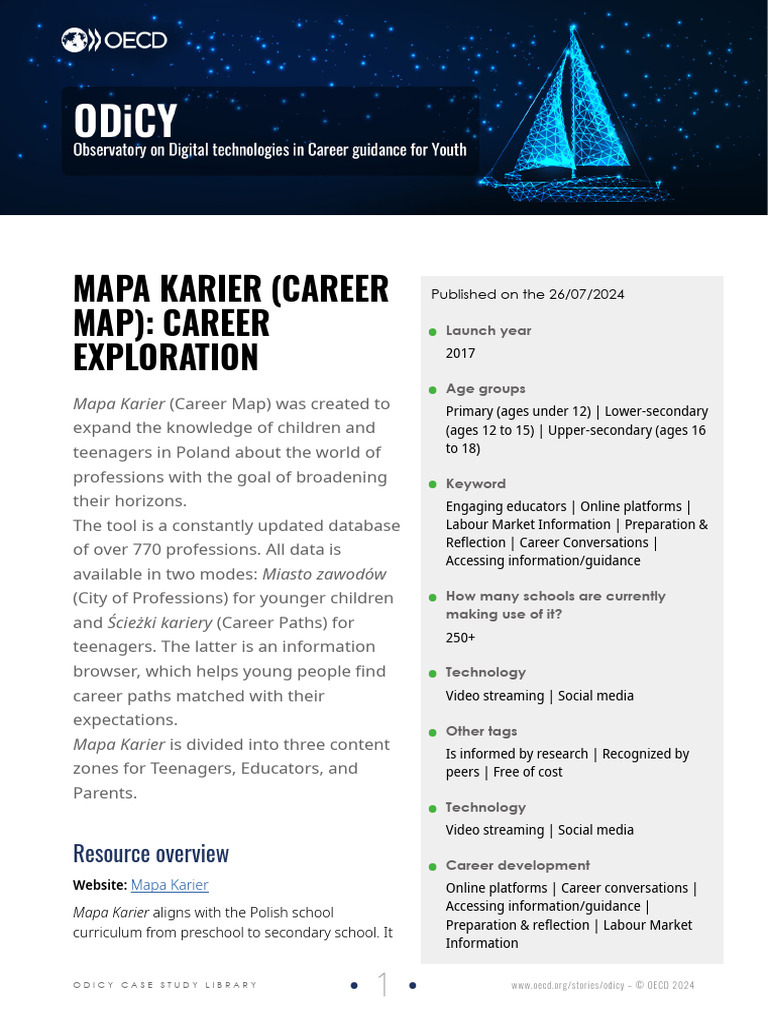 OECD

ODiCY

Observatory on Digital technologies in Career guidance for Youth

MAPA KARIER (CAREER MAP): CAREER EXPLORATION

Mapa Karier (Career Map) was created to expand the knowledge of children and teenagers in Poland about the world of professions with the goal of broadening their horizons.

The tool is a constantly updated database of over 770 professions. All data is available in two modes: Miasto zawodów (City of Professions) for younger children and Ścieżki kariery (Career Paths) for teenagers. The latter is an information browser, which helps young people find career paths matched with their expectations.

Mapa Karier is divided into three content zones for Teenagers, Educators, and Parents.

Resource overview

Website: Mapa Karier

Mapa Karier aligns with the Polish school curriculum from preschool to secondary school. It

Published on the 26/07/2024

Launch year
2017

Age groups
Primary (ages under 12) | Lower-secondary (ages 12 to 15) | Upper-secondary (ages 16 to 18)

Keyword
Engaging educators | Online platforms | Labour Market Information | Preparation & Reflection | Career Conversations | Accessing information/guidance

How many schools are currently making use of it?
250+

Technology
Video streaming | Social media

Other tags
Is informed by research | Recognized by peers | Free of cost

Technology
Video streaming | Social media

Career development
Online platforms | Career conversations | Accessing information/guidance | Preparation & reflection | Labour Market Information

ODICY CASE STUDY LIBRARY

1

www.oecd.org/stories/odicy – © OECD 2024